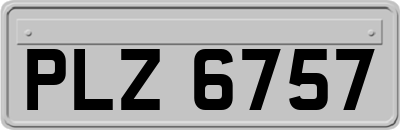 PLZ 6757